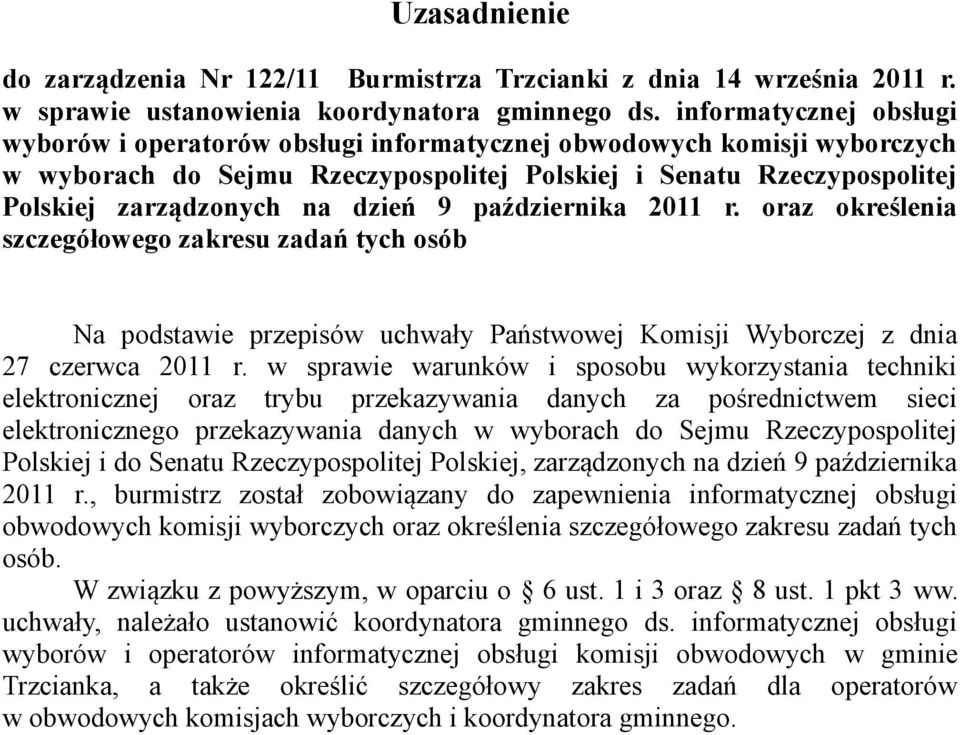 Uzasadnienie

do zarządzenia Nr 122/11 Burmistrza Trzcianki z dnia 14 września 2011 r. w sprawie ustanowienia koordynatora gminnego ds. informatycznej obsługi wyborów i operatorów obsługi informatycznej obwodowych komisji wyborczych w wyborach do Sejmu Rzeczypospolitej Polskiej i Senatu Rzeczypospolitej Polskiej zarządzonych na dzień 9 października 2011 r. oraz określenia szczegółowego zakresu zadań tych osób

Na podstawie przepisów uchwały Państwowej Komisji Wyborczej z dnia 27 czerwca 2011 r. w sprawie warunków i sposobu wykorzystania techniki elektronicznej oraz trybu przekazywania danych za pośrednictwem sieci elektronicznego przekazywania danych w wyborach do Sejmu Rzeczypospolitej Polskiej i do Senatu Rzeczypospolitej Polskiej, zarządzonych na dzień 9 października 2011 r., burmistrz został zobowiązany do zapewnienia informatycznej obsługi obwodowych komisji wyborczych oraz określenia szczegółowego zakresu zadań tych osób.

W związku z powyższym, w oparciu o § 6 ust. 1 i 3 oraz § 8 ust. 1 pkt 3 ww. uchwały, należało ustanowić koordynatora gminnego ds. informatycznej obsługi wyborów i operatorów informatycznej obsługi komisji obwodowych w gminie Trzcianka, a także określić szczegółowy zakres zadań dla operatorów w obwodowych komisjach wyborczych i koordynatora gminnego.